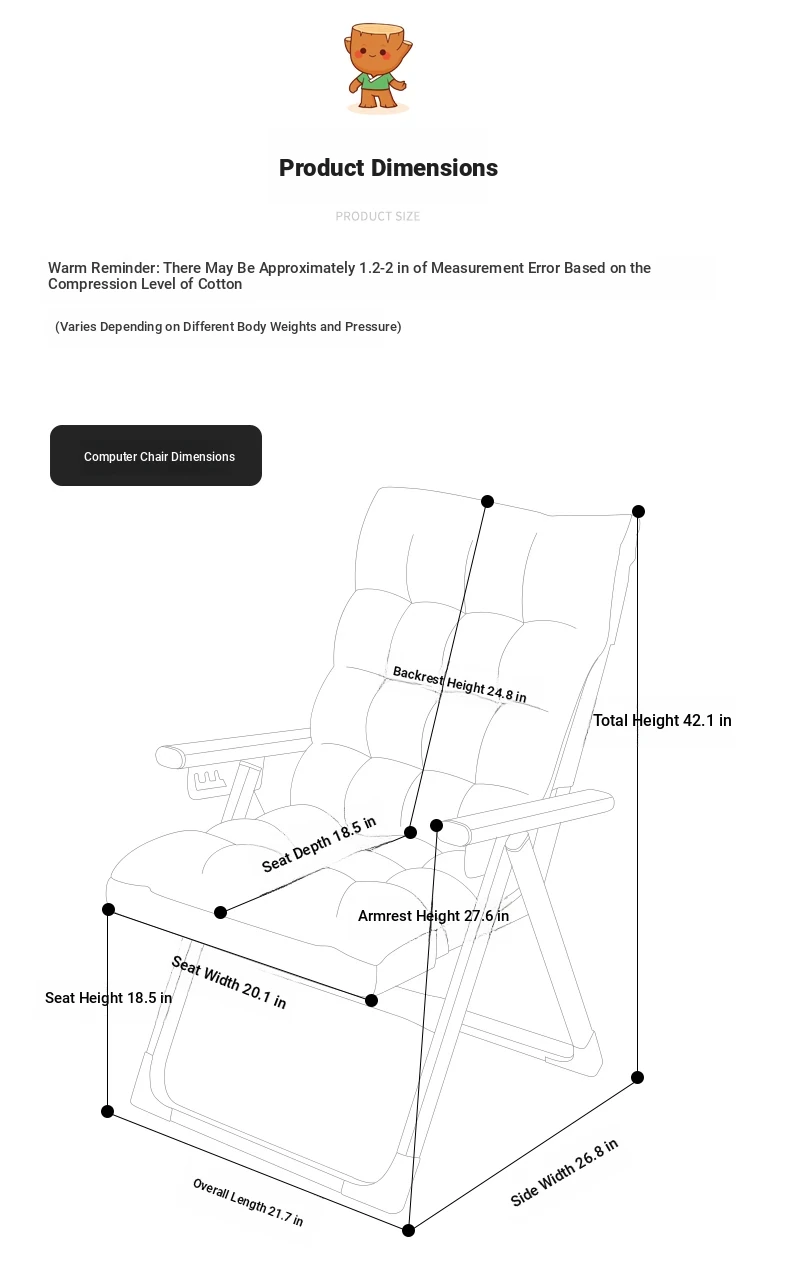 Product Dimensions

PRODUCT SIZE

Warm Reminder: There May Be Approximately 1.2-2 in of Measurement Error Based on the Compression Level of Cotton

(Varies Depending on Different Body Weights and Pressure)

Computer Chair Dimensions

Backrest Height 24.8 in

Total Height 42.1 in

Seat Depth 18.5 in

Armrest Height 27.6 in

Seat Width 20.1 in

Seat Height 18.5 in

Overall Length 21.7 in

Side Width 26.8 in